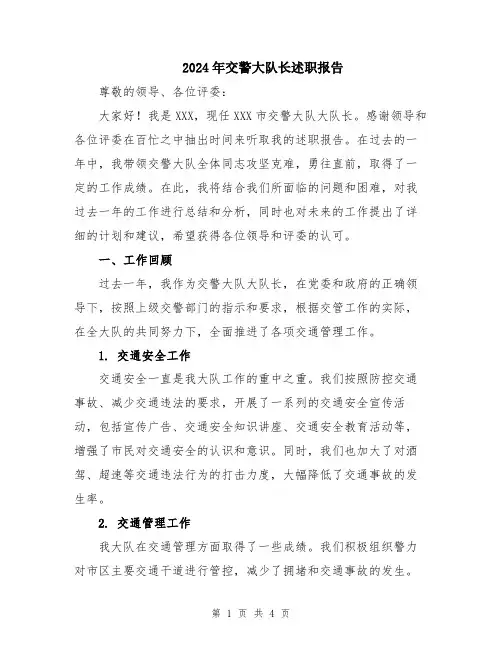 2024年交警大队长述职报告

尊敬的领导、各位评委：

大家好！我是XXX，现任XXX市交警大队大队长。感谢领导和各位评委在百忙之中抽出时间来听取我的述职报告。在过去的一年中，我带领交警大队全体同志攻坚克难，勇往直前，取得了一定的工作成绩。在此，我将结合我们所面临的问题和困难，对我过去一年的工作进行总结和分析，同时也对未来的工作提出了详细的计划和建议，希望获得各位领导和评委的认可。

一、工作回顾

过去一年，我作为交警大队大队长，在党委和政府的正确领导下，按照上级交警部门的指示和要求，根据交管工作的实际，在全大队的共同努力下，全面推进了各项交通管理工作。

1. 交通安全工作

交通安全一直是我大队工作的重中之重。我们按照防控交通事故、减少交通违法的要求，开展了一系列的交通安全宣传活动，包括宣传广告、交通安全知识讲座、交通安全教育活动等，增强了市民对交通安全的认识和意识。同时，我们也加大了对酒驾、超速等交通违法行为的打击力度，大幅降低了交通事故的发生率。

2. 交通管理工作

我大队在交通管理方面取得了一些成绩。我们积极组织警力对市区主要交通干道进行管控，减少了拥堵和交通事故的发生。

第 1 页 共 4 页